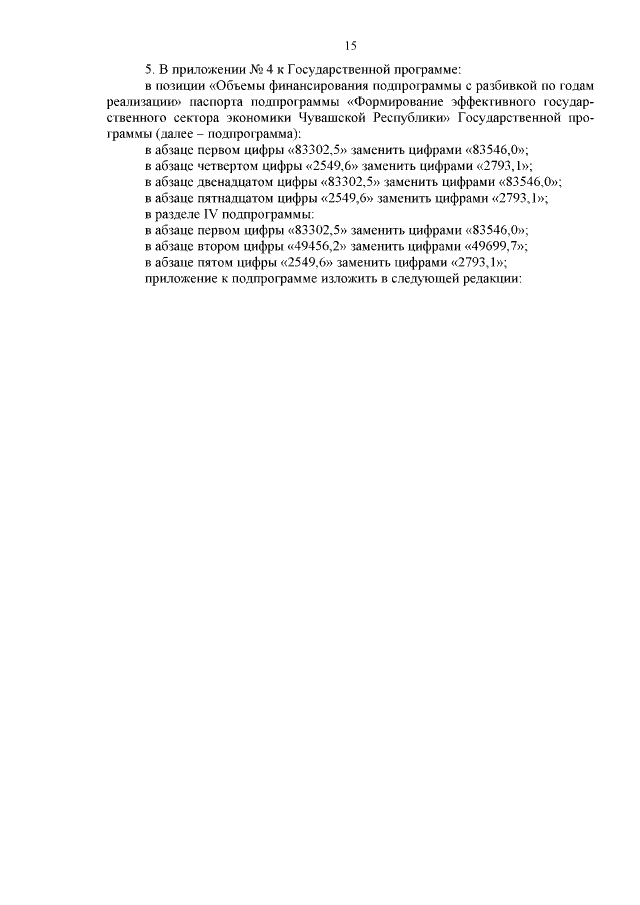 15

5. В приложении № 4 к Государственной программе:

в позиции «Объемы финансирования подпрограммы с разбивкой по годам реализации» паспорта подпрограммы «Формирование эффективного государственного сектора экономики Чувашской Республики» Государственной программы (далее – подпрограмма):

в абзаце первом цифры «83302,5» заменить цифрами «83546,0»;

в абзаце четвертом цифры «2549,6» заменить цифрами «2793,1»;

в абзаце двенадцатом цифры «83302,5» заменить цифрами «83546,0»;

в абзаце пятнадцатом цифры «2549,6» заменить цифрами «2793,1»;

в разделе IV подпрограммы:

в абзаце первом цифры «83302,5» заменить цифрами «83546,0»;

в абзаце втором цифры «49456,2» заменить цифрами «49699,7»;

в абзаце пятом цифры «2549,6» заменить цифрами «2793,1»;

приложение к подпрограмме изложить в следующей редакции: